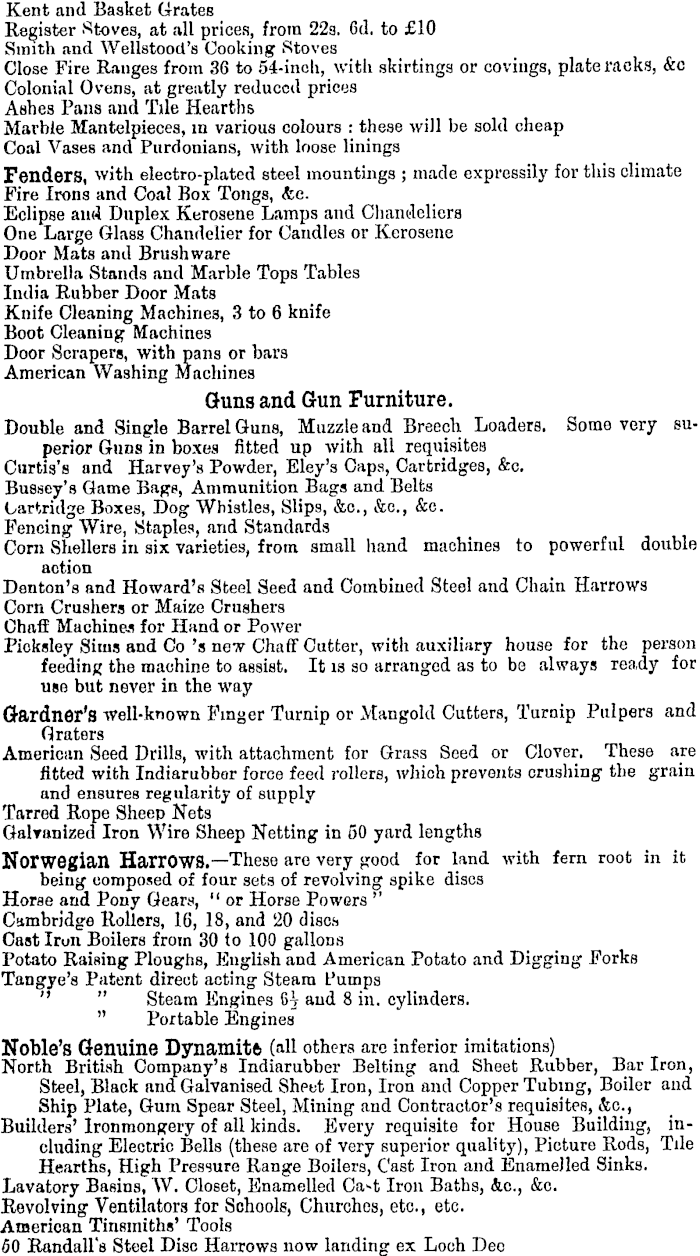 Kent and Basket Grates
Register Stoves, at all prices, from 22s. 6d. to £10
Smith and Wellstood's Cooking Stoves
Close Fire Ranges from 36 to 54-inch, with skirtings or covings, plate racks, &c
Colonial Ovens, at greatly reduced prices
Ashes Pans and Tile Hearths
Marble Mantelpieces, in various colours : these will be sold cheap
Coal Vases and Purdonians, with loose linings

Fenders, with electro-plated steel mountings ; made expressly for this climate
Fire Irons and Coal Box Tongs, &c.
Eclipse and Duplex Kerosene Lamps and Chandeliers
One Large Glass Chandelier for Candles or Kerosene
Door Mats and Brushware
Umbrella Stands and Marble Tops Tables
India Rubber Door Mats
Knife Cleaning Machines, 3 to 6 knife
Boot Cleaning Machines
Door Scrapers, with pans or bars
American Washing Machines

Guns and Gun Furniture.

Double and Single Barrel Guns, Muzzle and Breech Loaders. Some very superior Guns in boxes fitted up with all requisites
Curtis's and Harvey's Powder, Eley's Caps, Cartridges, &c.
Bussey's Game Bags, Ammunition Bags and Belts
Cartridge Boxes, Dog Whistles, Slips, &c., &c., &c.
Fencing Wire, Staples, and Standards
Corn Shellers in six varieties, from small hand machines to powerful double action
Denton's and Howard's Steel Seed and Combined Steel and Chain Harrows
Corn Crushers or Maize Crushers
Chaff Machines for Hand or Power
Picksley Sims and Co 's new Chaff Cutter, with auxiliary house for the person feeding the machine to assist. It is so arranged as to be always ready for use but never in the way

Gardner's well-known Finger Turnip or Mangold Cutters, Turnip Pulpers and Graters
American Seed Drills, with attachment for Grass Seed or Clover. These are fitted with Indiarubber force feed rollers, which prevents crushing the grain and ensures regularity of supply
Tarred Rope Sheep Nets
Galvanized Iron Wire Sheep Netting in 50 yard lengths

Norwegian Harrows.—These are very good for land with fern root in it being composed of four sets of revolving spike discs
Horse and Pony Gears, " or Horse Powers "
Cambridge Rollers, 16, 18, and 20 discs
Cast Iron Boilers from 30 to 100 gallons
Potato Raising Ploughs, English and American Potato and Digging Forks
Tangye's Patent direct acting Steam Pumps
" " Steam Engines $6\frac{1}{2}$ and 8 in. cylinders.
" Portable Engines

Noble's Genuine Dynamite (all others are inferior imitations)
North British Company's Indiarubber Belting and Sheet Rubber, Bar Iron, Steel, Black and Galvanised Sheet Iron, Iron and Copper Tubing, Boiler and Ship Plate, Gum Spear Steel, Mining and Contractor's requisites, &c.,
Builders' Ironmongery of all kinds. Every requisite for House Building, including Electric Bells (these are of very superior quality), Picture Rods, Tile Hearths, High Pressure Range Boilers, Cast Iron and Enamelled Sinks.
Lavatory Basins, W. Closet, Enamelled Cast Iron Baths, &c., &c.
Revolving Ventilators for Schools, Churches, etc., etc.
American Tinsmiths' Tools
50 Randall's Steel Disc Harrows now landing ex Loch Dee